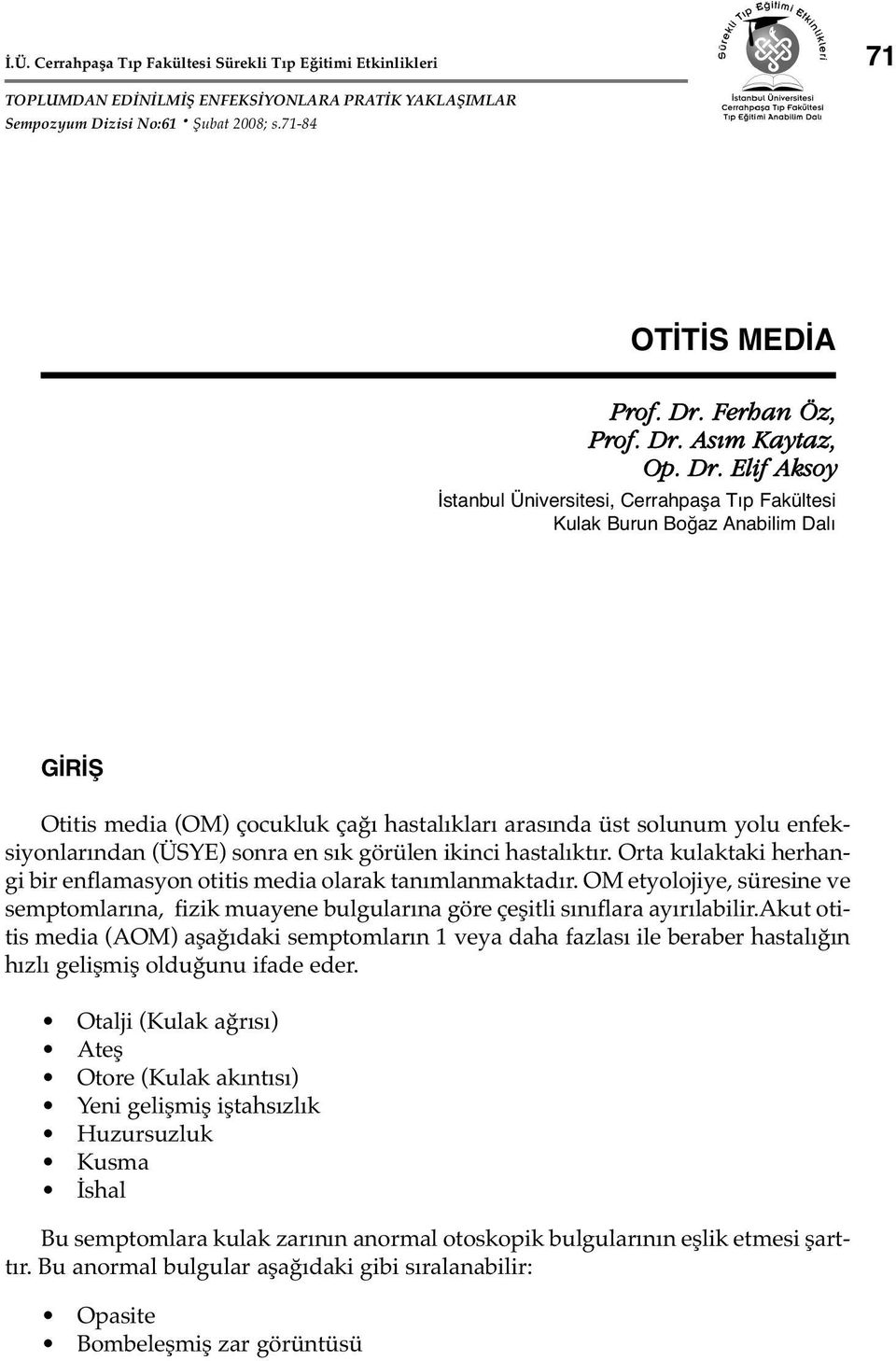 İ.Ü. Cerrahpaşa Tıp Fakültesi Sürekli Tıp Eğitimi Etkinlikleri

TOPLUMDAN EDİNİLMİŞ ENFEKSİYONLARA PRATİK YAKLAŞIMLAR
Sempozyum Dizisi No:61 • Şubat 2008; s.71-84

Sürekli Tıp Eğitimi Etkinlikleri
İstanbul Üniversitesi
Cerrahpaşa Tıp Fakültesi
Tıp Eğitimi Anabilim Dalı

71

OTİTİS MEDİA

Prof. Dr. Ferhan Öz,
Prof. Dr. Asım Kaytaz,
Op. Dr. Elif Aksoy
İstanbul Üniversitesi, Cerrahpaşa Tıp Fakültesi
Kulak Burun Boğaz Anabilim Dalı

GİRİŞ

Otitis media (OM) çocukluk çağı hastalıkları arasında üst solunum yolu enfeksiyonlarından (ÜSYE) sonra en sık görülen ikinci hastalıktır. Orta kulaktaki herhangi bir enflamasyon otitis media olarak tanımlanmaktadır. OM etyolojiye, süresine ve semptomlarına, fizik muayene bulgularına göre çeşitli sınıflara ayırılabilir.Akut otitis media (AOM) aşağıdaki semptomların 1 veya daha fazlası ile beraber hastalığın hızlı gelişmiş olduğunu ifade eder.

• Otalji (Kulak ağrısı)
• Ateş
• Otore (Kulak akıntısı)
• Yeni gelişmiş iştahsızlık
• Huzursuzluk
• Kusma
• İshal

Bu semptomlara kulak zarının anormal otoskopik bulgularının eşlik etmesi şarttır. Bu anormal bulgular aşağıdaki gibi sıralanabilir:

• Opasite
• Bombeleşmiş zar görüntüsü